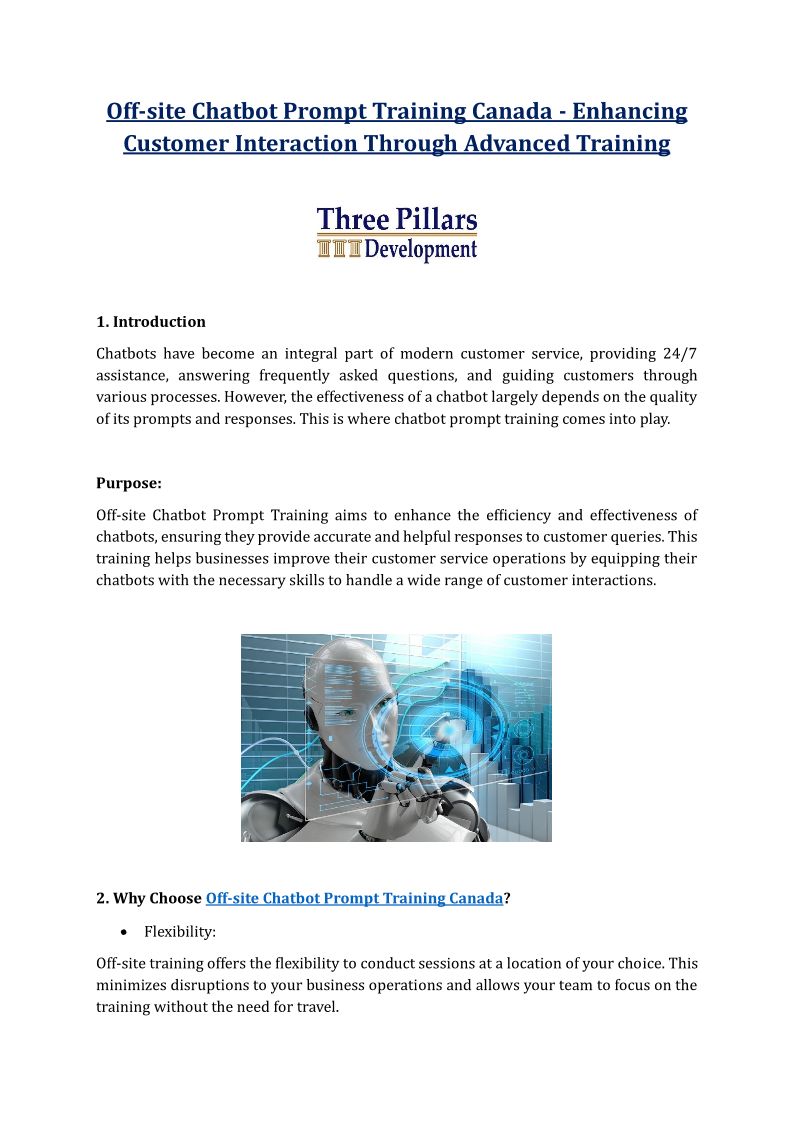 Off-site Chatbot Prompt Training Canada - Enhancing Customer Interaction Through Advanced Training

Three Pillars
Development

1. Introduction

Chatbots have become an integral part of modern customer service, providing 24/7 assistance, answering frequently asked questions, and guiding customers through various processes. However, the effectiveness of a chatbot largely depends on the quality of its prompts and responses. This is where chatbot prompt training comes into play.

Purpose:

Off-site Chatbot Prompt Training aims to enhance the efficiency and effectiveness of chatbots, ensuring they provide accurate and helpful responses to customer queries. This training helps businesses improve their customer service operations by equipping their chatbots with the necessary skills to handle a wide range of customer interactions.

2. Why Choose Off-site Chatbot Prompt Training Canada?

• Flexibility:

Off-site training offers the flexibility to conduct sessions at a location of your choice. This minimizes disruptions to your business operations and allows your team to focus on the training without the need for travel.